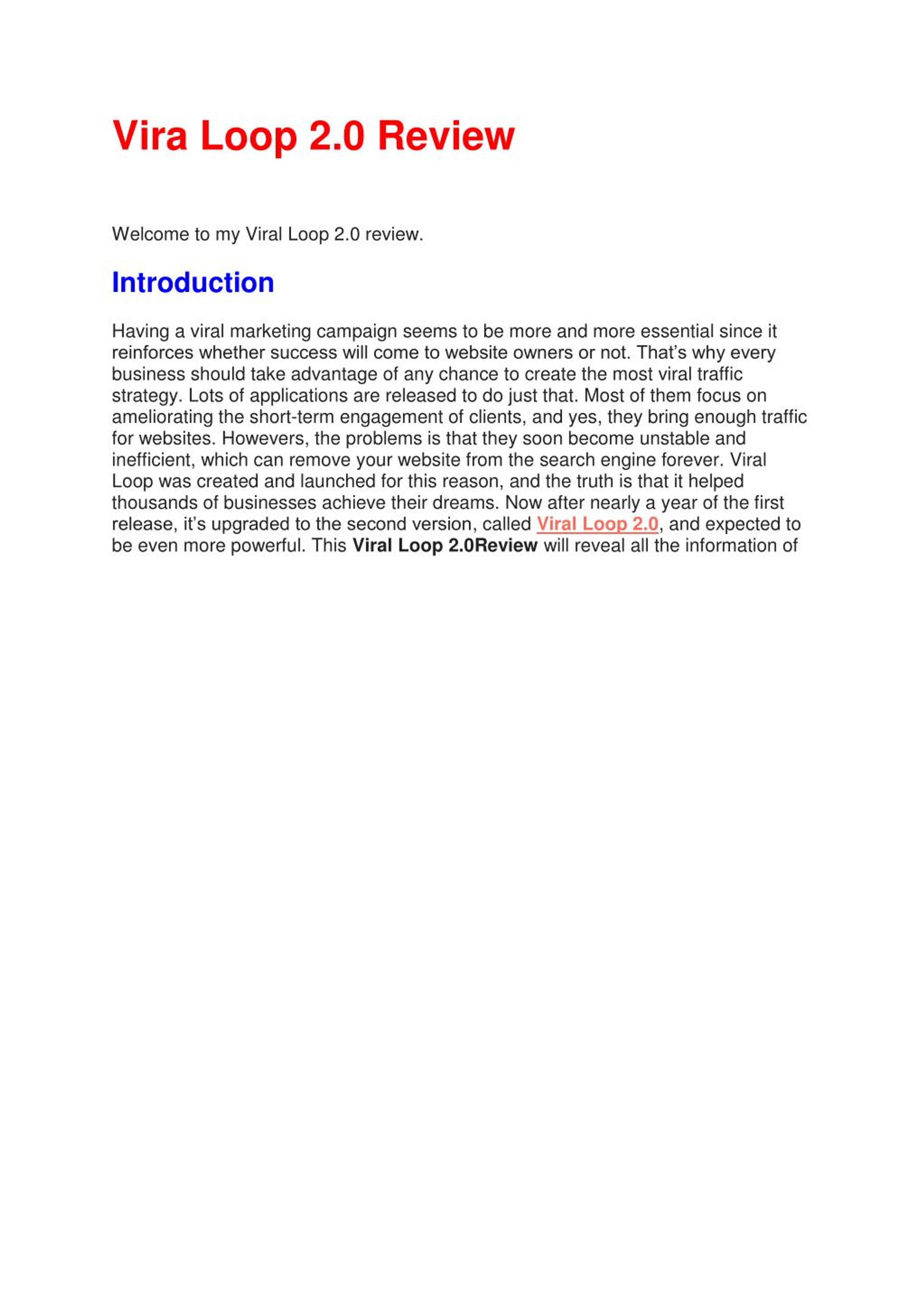 Vira Loop 2.0 Review

Welcome to my Viral Loop 2.0 review.

Introduction

Having a viral marketing campaign seems to be more and more essential since it reinforces whether success will come to website owners or not. That's why every business should take advantage of any chance to create the most viral traffic strategy. Lots of applications are released to do just that. Most of them focus on ameliorating the short-term engagement of clients, and yes, they bring enough traffic for websites. Howevers, the problems is that they soon become unstable and inefficient, which can remove your website from the search engine forever. Viral Loop was created and launched for this reason, and the truth is that it helped thousands of businesses achieve their dreams. Now after nearly a year of the first release, it's upgraded to the second version, called Viral Loop 2.0, and expected to be even more powerful. This Viral Loop 2.0Review will reveal all the information of